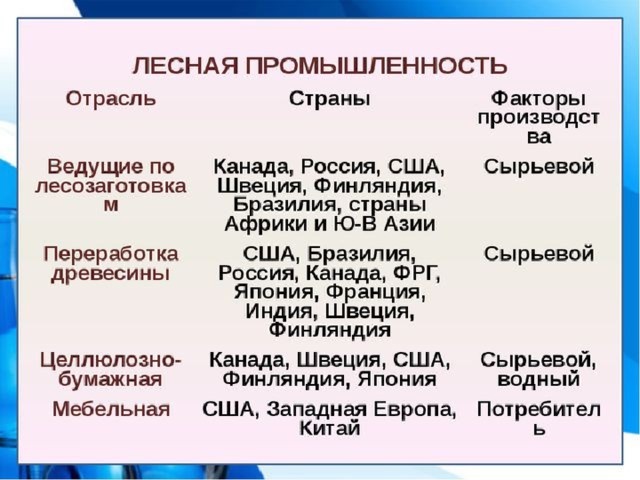 ЛЕСНАЯ ПРОМЫШЛЕННОСТЬ

| Отрасль | Страны | Факторы производства |
|---|---|---|
| Ведущие по лесозаготовкам | Канада, Россия, США, Швеция, Финляндия, Бразилия, страны Африки и Ю-В Азии | Сырьевой |
| Переработка древесины | США, Бразилия, Россия, Канада, ФРГ, Япония, Франция, Индия, Швеция, Финляндия | Сырьевой |
| Целлюлозно-бумажная | Канада, Швеция, США, Финляндия, Япония | Сырьевой, водный |
| Мебельная | США, Западная Европа, Китай | Потребитель |